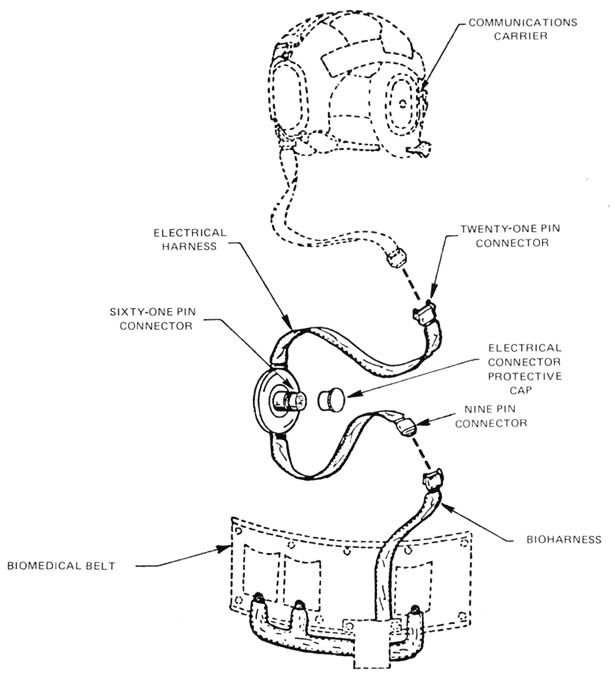 COMMUNICATIONS CARRIER

ELECTRICAL HARNESS

TWENTY-ONE PIN CONNECTOR

SIXTY-ONE PIN CONNECTOR

ELECTRICAL CONNECTOR PROTECTIVE CAP

NINE PIN CONNECTOR

BIOHARNESS

BIOMEDICAL BELT